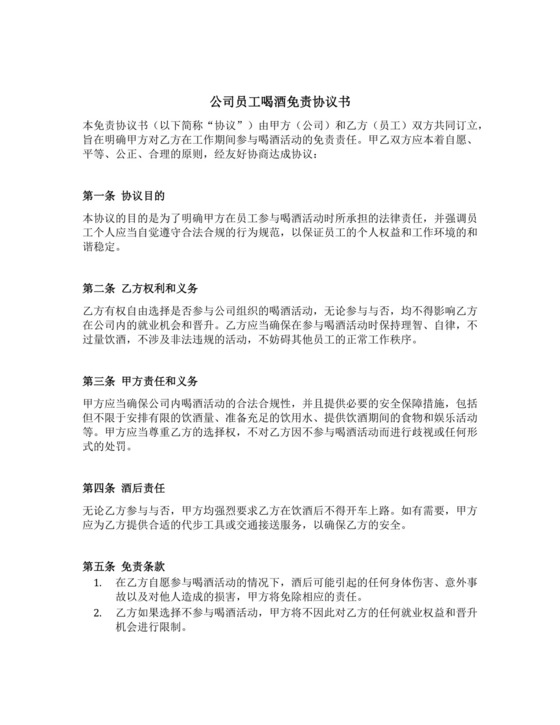 公司员工喝酒免责协议书

本免责协议书（以下简称“协议”）由甲方（公司）和乙方（员工）双方共同订立，旨在明确甲方对乙方在工作期间参与喝酒活动的免责责任。甲乙双方应本着自愿、平等、公正、合理的原则，经友好协商达成协议：

第一条 协议目的

本协议的目的是为了明确甲方在员工参与喝酒活动时所承担的法律责任，并强调员工个人应当自觉遵守合法合规的行为规范，以保证员工的个人权益和工作环境的和谐稳定。

第二条 乙方权利和义务

乙方有权自由选择是否参与公司组织的喝酒活动，无论参与与否，均不得影响乙方在公司内的就业机会和晋升。乙方应当确保在参与喝酒活动时保持理智、自律，不过量饮酒，不涉及非法违规的活动，不妨碍其他员工的正常工作秩序。

第三条 甲方责任和义务

甲方应当确保公司内喝酒活动的合法合规性，并且提供必要的安全保障措施，包括但不限于安排有限的饮酒量、准备充足的饮用水、提供饮酒期间的食物和娱乐活动等。甲方应当尊重乙方的选择权，不对乙方因不参与喝酒活动而进行歧视或任何形式的处罚。

第四条 酒后责任

无论乙方参与与否，甲方均强烈要求乙方在饮酒后不得开车上路。如有需要，甲方应为乙方提供合适的代步工具或交通接送服务，以确保乙方的安全。

第五条 免责条款

1. 在乙方自愿参与喝酒活动的情况下，酒后可能引起的任何身体伤害、意外事故以及对他人造成的损害，甲方将免除相应的责任。
2. 乙方如果选择不参与喝酒活动，甲方将不因此对乙方的任何就业权益和晋升机会进行限制。